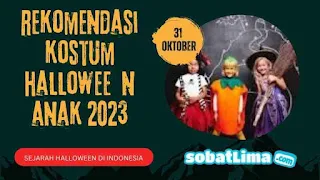 REKOMENDASI KOSTUM HALLOWEE N ANAK 2023

31 OKTOBER

SEJARAH HALLOWEEN DI INDONESIA

sobatLima .com